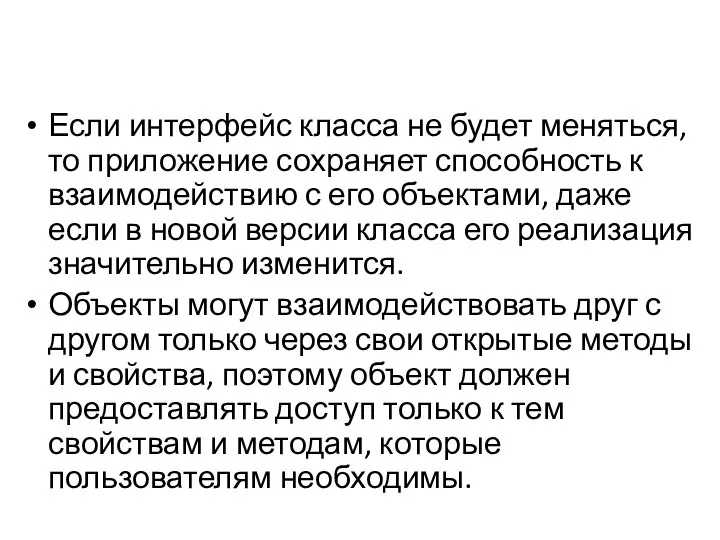 • Если интерфейс класса не будет меняться, то приложение сохраняет способность к взаимодействию с его объектами, даже если в новой версии класса его реализация значительно изменится.

• Объекты могут взаимодействовать друг с другом только через свои открытые методы и свойства, поэтому объект должен предоставлять доступ только к тем свойствам и методам, которые пользователям необходимы.